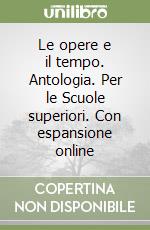 unilibro

Le opere e il tempo. Antologia. Per le Scuole superiori. Con espansione online

COPERTINA NON DISPONIBILE